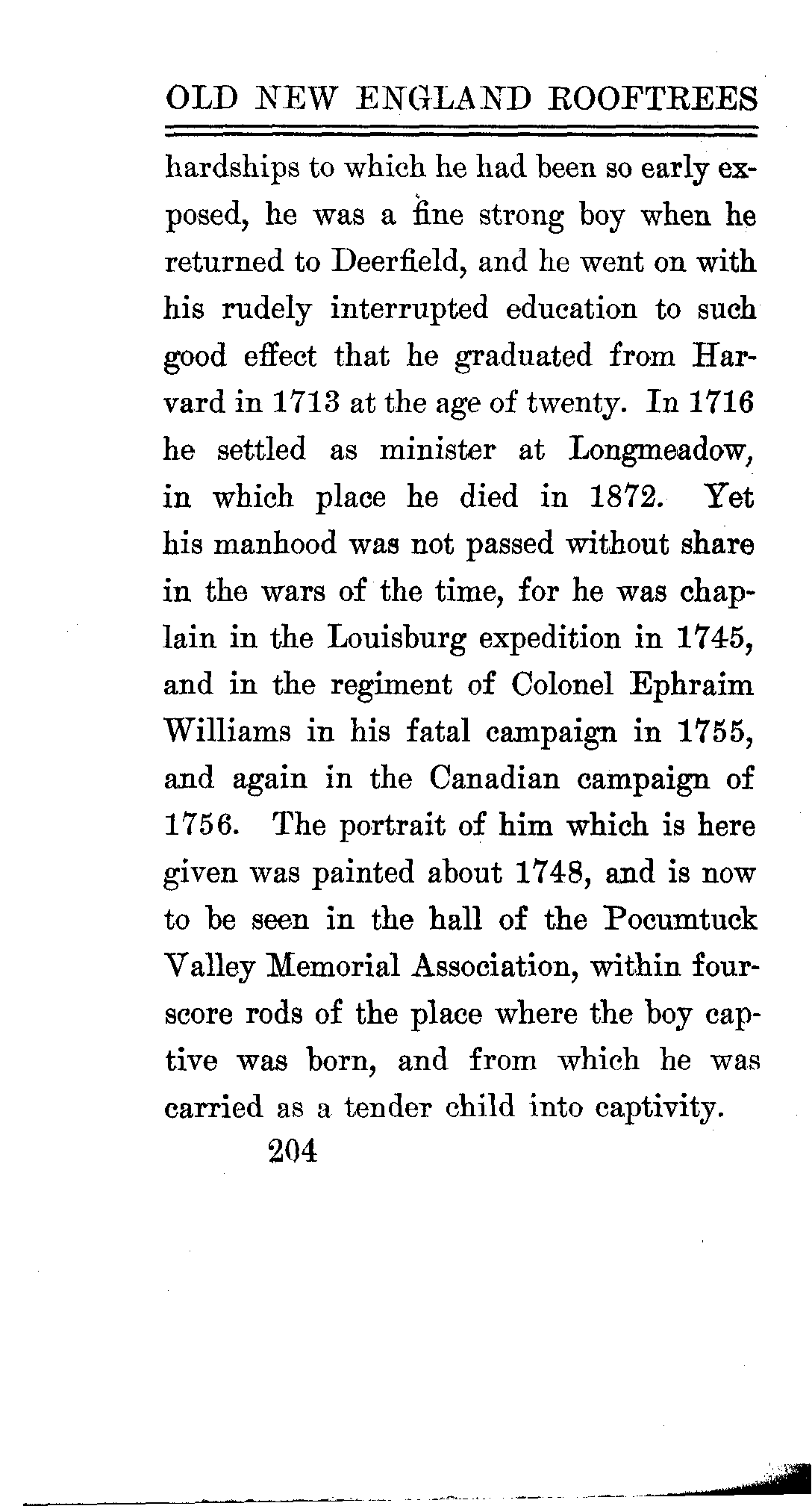 OLD NEW ENGLAND ROOFTREES

hardships to which he had been so early exposed, he was a fine strong boy when he returned to Deerfield, and he went on with his rudely interrupted education to such good effect that he graduated from Harvard in 1713 at the age of twenty. In 1716 he settled as minister at Longmeadow, in which place he died in 1872. Yet his manhood was not passed without share in the wars of the time, for he was chaplain in the Louisburg expedition in 1745, and in the regiment of Colonel Ephraim Williams in his fatal campaign in 1755, and again in the Canadian campaign of 1756. The portrait of him which is here given was painted about 1748, and is now to be seen in the hall of the Pocumtuck Valley Memorial Association, within fourscore rods of the place where the boy captive was born, and from which he was carried as a tender child into captivity.

204